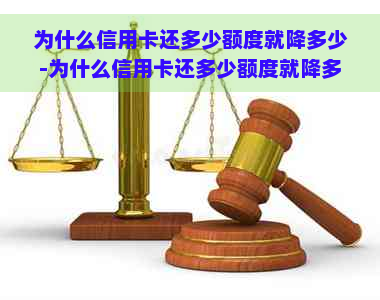 为什么信用卡还多少额度就降多少-为什么信用卡还多少额度就降多